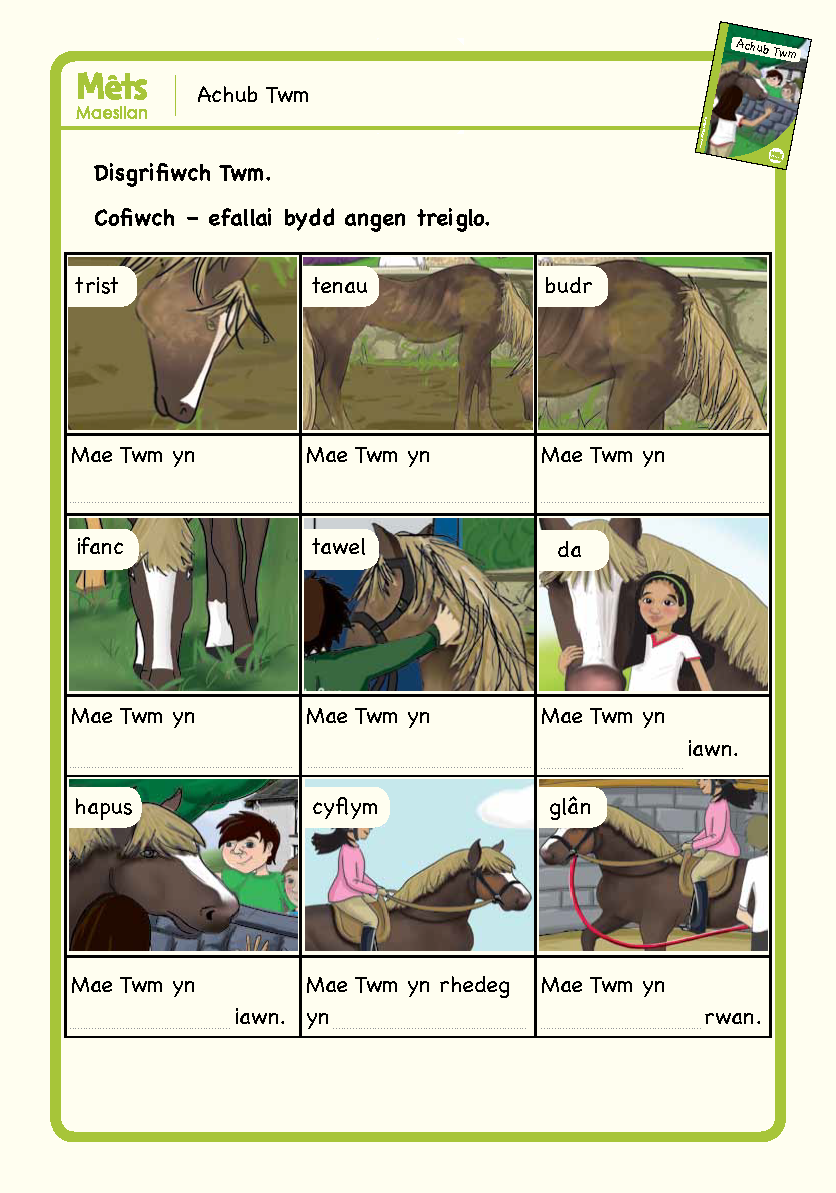 Mêts
Maesllan

Achub Twm

Achub Twm

Disgrifiwch Twm.

Cofiwch - efallai bydd angen treiglo.

| trist | tenau | budr |
|---|---|---|
| Mae Twm yn ____ | Mae Twm yn ____ | Mae Twm yn ____ |
| ifanc | tawel | da |
| Mae Twm yn ____ | Mae Twm yn ____ | Mae Twm yn ____ iawn. |
| hapus | cyflym | glân |
| Mae Twm yn ____ iawn. | Mae Twm yn rhedeg yn ____ | Mae Twm yn ____ rwan. |